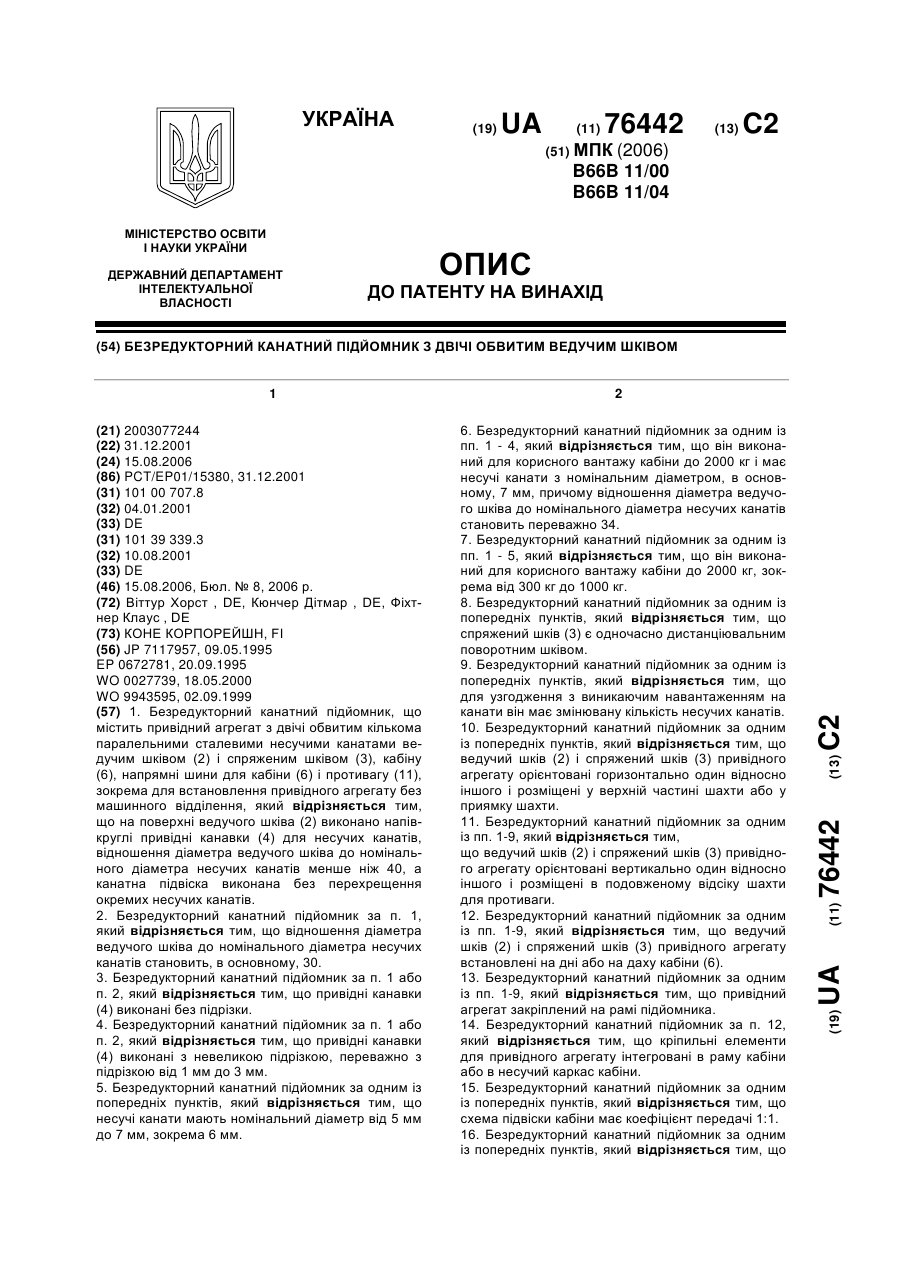 УКРАЇНА

(19) UA (11) 76442 (13) C2

(51) МПК (2006)
B66B 11/00
B66B 11/04

МІНІСТЕРСТВО ОСВІТИ І НАУКИ УКРАЇНИ

ДЕРЖАВНИЙ ДЕПАРТАМЕНТ ІНТЕЛЕКТУАЛЬНОЇ ВЛАСНОСТІ

ОПИС
ДО ПАТЕНТУ НА ВИНАХІД

(54) БЕЗРЕДУКТОРНИЙ КАНАТНИЙ ПІДЙОМНИК З ДВІЧІ ОБВИТИМ ВЕДУЧИМ ШКІВОМ

1

(21) 2003077244
(22) 31.12.2001
(24) 15.08.2006
(86) PCT/EP01/15380, 31.12.2001
(31) 101 00 707.8
(32) 04.01.2001
(33) DE
(31) 101 39 339.3
(32) 10.08.2001
(33) DE
(46) 15.08.2006, Бюл. № 8, 2006 р.
(72) Віттур Хорст , DE, Кюнчер Дітмар , DE, Фіхтнер Клаус , DE
(73) КОНЕ КОРПОРЕЙШН, FI
(56) JP 7117957, 09.05.1995
EP 0672781, 20.09.1995
WO 0027739, 18.05.2000
WO 9943595, 02.09.1999
(57) 1. Безредукторний канатний підйомник, що містить привідний агрегат з двічі обвитим кількома паралельними сталевими несучими канатами ведучим шківом (2) і спряженим шківом (3), кабіну (6), напрямні шини для кабіни (6) і противагу (11), зокрема для встановлення привідного агрегату без машинного відділення, який відрізняється тим, що на поверхні ведучого шківа (2) виконано напівкруглі привідні канавки (4) для несучих канатів, відношення діаметра ведучого шківа до номінального діаметра несучих канатів менше ніж 40, а канатна підвіска виконана без перехрещення окремих несучих канатів.
2. Безредукторний канатний підйомник за п. 1, який відрізняється тим, що відношення діаметра ведучого шківа до номінального діаметра несучих канатів становить, в основному, 30.
3. Безредукторний канатний підйомник за п. 1 або п. 2, який відрізняється тим, що привідні канавки (4) виконані без підрізки.
4. Безредукторний канатний підйомник за п. 1 або п. 2, який відрізняється тим, що привідні канавки (4) виконані з невеликою підрізкою, переважно з підрізкою від 1 мм до 3 мм.
5. Безредукторний канатний підйомник за одним із попередніх пунктів, який відрізняється тим, що несучі канати мають номінальний діаметр від 5 мм до 7 мм, зокрема 6 мм.

2

6. Безредукторний канатний підйомник за одним із пп. 1 - 4, який відрізняється тим, що він виконаний для корисного вантажу кабіни до 2000 кг і має несучі канати з номінальним діаметром, в основному, 7 мм, причому відношення діаметра ведучого шківа до номінального діаметра несучих канатів становить переважно 34.
7. Безредукторний канатний підйомник за одним із пп. 1 - 5, який відрізняється тим, що він виконаний для корисного вантажу кабіни до 2000 кг, зокрема від 300 кг до 1000 кг.
8. Безредукторний канатний підйомник за одним із попередніх пунктів, який відрізняється тим, що спряжений шків (3) є одночасно дистанціювальним поворотним шківом.
9. Безредукторний канатний підйомник за одним із попередніх пунктів, який відрізняється тим, що для узгодження з виникаючим навантаженням на канати він має змінювану кількість несучих канатів.
10. Безредукторний канатний підйомник за одним із попередніх пунктів, який відрізняється тим, що ведучий шків (2) і спряжений шків (3) привідного агрегату орієнтовані горизонтально один відносно іншого і розміщені у верхній частині шахти або у приямку шахти.
11. Безредукторний канатний підйомник за одним із пп. 1-9, який відрізняється тим,
що ведучий шків (2) і спряжений шків (3) привідного агрегату орієнтовані вертикально один відносно іншого і розміщені в подовженому відсіку шахти для противаги.
12. Безредукторний канатний підйомник за одним із пп. 1-9, який відрізняється тим, що ведучий шків (2) і спряжений шків (3) привідного агрегату встановлені на дні або на даху кабіни (6).
13. Безредукторний канатний підйомник за одним із пп. 1-9, який відрізняється тим, що привідний агрегат закріплений на рамі підйомника.
14. Безредукторний канатний підйомник за п. 12, який відрізняється тим, що кріпильні елементи для привідного агрегату інтегровані в раму кабіни або в несучий каркас кабіни.
15. Безредукторний канатний підйомник за одним із попередніх пунктів, який відрізняється тим, що схема підвіски кабіни має коефіцієнт передачі 1:1.
16. Безредукторний канатний підйомник за одним із попередніх пунктів, який відрізняється тим, що

(19) UA (11) 76442 (13) C2